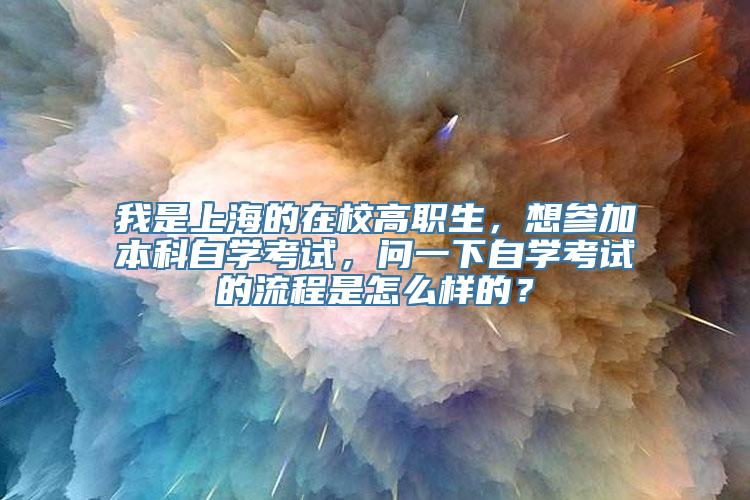 我是上海的在校高职生，想参加本科自学考试，问一下自学考试的流程是怎么样的？